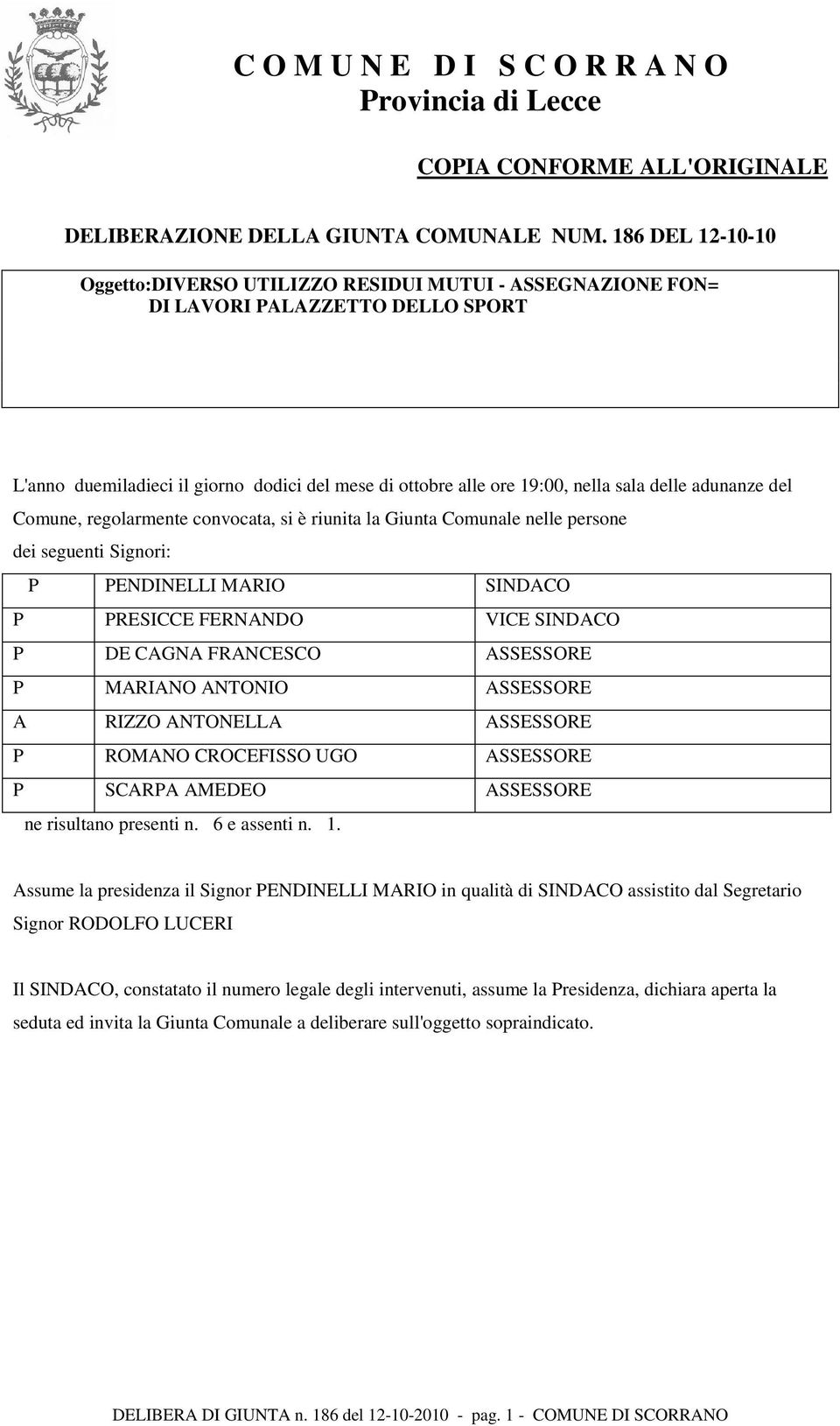 C O M U N E D I S C O R R A N O
Provincia di Lecce

COPIA CONFORME ALL'ORIGINALE

DELIBERAZIONE DELLA GIUNTA COMUNALE NUM. 186 DEL 12-10-10

Oggetto:DIVERSO UTILIZZO RESIDUI MUTUI - ASSEGNAZIONE FON= DI LAVORI PALAZZETTO DELLO SPORT

L'anno duemiladieci il giorno dodici del mese di ottobre alle ore 19:00, nella sala delle adunanze del Comune, regolarmente convocata, si è riunita la Giunta Comunale nelle persone dei seguenti Signori:

| P | PENDINELLI MARIO | SINDACO |
|---|---|---|
| P | PRESICCE FERNANDO | VICE SINDACO |
| P | DE CAGNA FRANCESCO | ASSESSORE |
| P | MARIANO ANTONIO | ASSESSORE |
| A | RIZZO ANTONELLA | ASSESSORE |
| P | ROMANO CROCEFISSO UGO | ASSESSORE |
| P | SCARPA AMEDEO | ASSESSORE |

ne risultano presenti n. 6 e assenti n. 1.

Assume la presidenza il Signor PENDINELLI MARIO in qualità di SINDACO assistito dal Segretario Signor RODOLFO LUCERI

Il SINDACO, constatato il numero legale degli intervenuti, assume la Presidenza, dichiara aperta la seduta ed invita la Giunta Comunale a deliberare sull'oggetto sopraindicato.

DELIBERA DI GIUNTA n. 186 del 12-10-2010 - pag. 1 - COMUNE DI SCORRANO